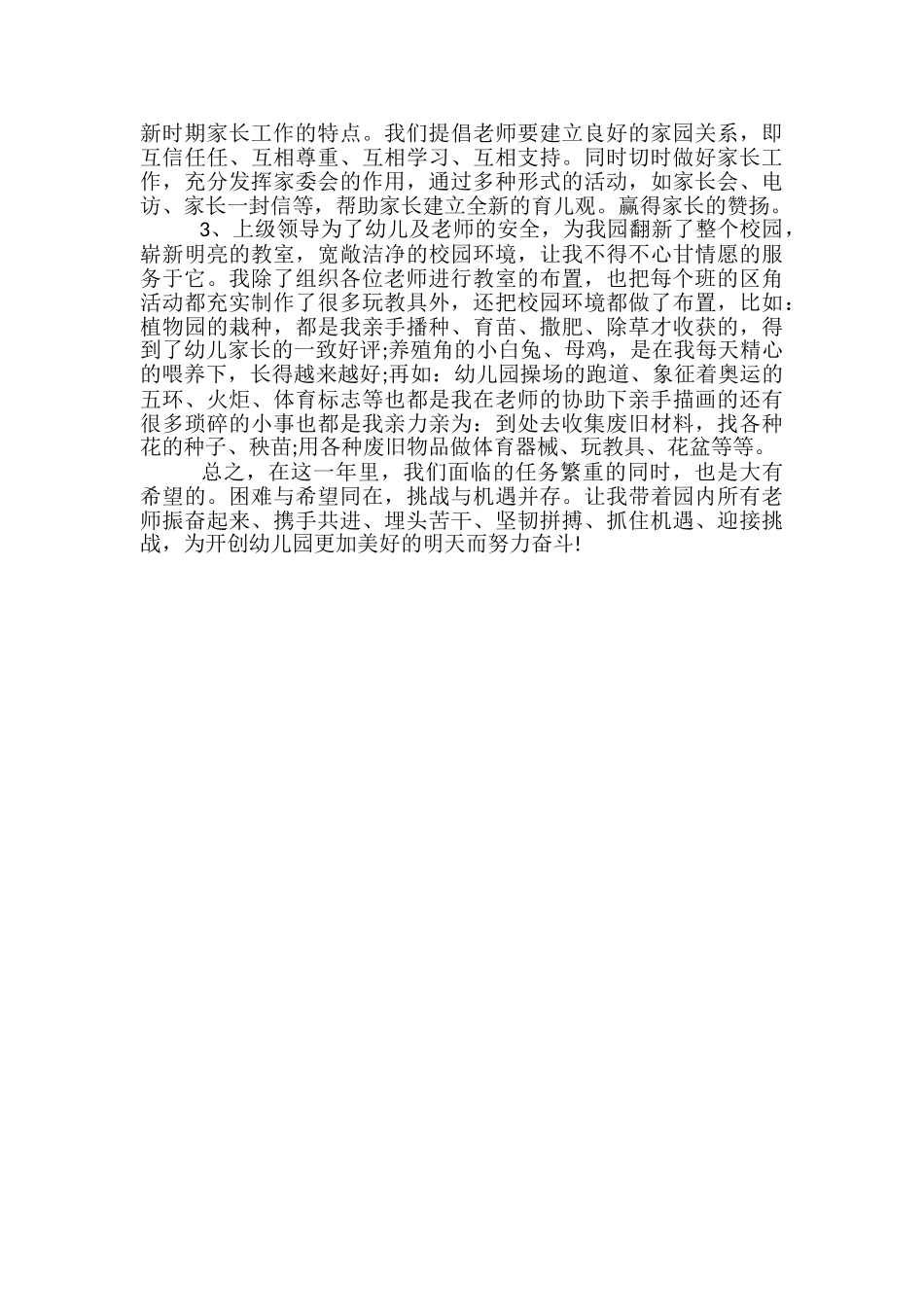 新时期家长工作的特点。我们提倡老师要建立良好的家园关系，即互信任任、互相尊重、互相学习、互相支持。同时切时做好家长工作，充分发挥家委会的作用，通过多种形式的活动，如家长会、电访、家长一封信等，帮助家长建立全新的育儿观。赢得家长的赞扬。

3、上级领导为了幼儿及老师的安全，为我园翻新了整个校园，崭新明亮的教室，宽敞洁净的校园环境，让我不得不心甘情愿的服务于它。我除了组织各位老师进行教室的布置，也把每个班的区角活动都充实制作了很多玩教具外，还把校园环境都做了布置，比如：植物园的栽种，都是我亲手播种、育苗、撒肥、除草才收获的，得到了幼儿家长的一致好评;养殖角的小白兔、母鸡，是在我每天精心的喂养下，长得越来越好;再如：幼儿园操场的跑道、象征着奥运的五环、火炬、体育标志等也都是我在老师的协助下亲手描画的还有很多琐碎的小事也都是我亲力亲为：到处去收集废旧材料，找各种花的种子、秧苗;用各种废旧物品做体育器械、玩教具、花盆等等。

总之，在这一年里，我们面临的任务繁重的同时，也是大有希望的。困难与希望同在，挑战与机遇并存。让我带着园内所有老师振奋起来、携手共进、埋头苦干、坚韧拼搏、抓住机遇、迎接挑战，为开创幼儿园更加美好的明天而努力奋斗!